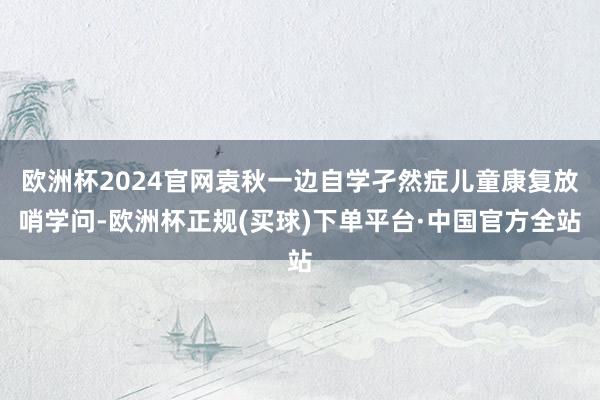 欧洲杯2024官网袁秋一边自学孑然症儿童康复放哨学问-欧洲杯正规(买球)下单平台·中国官方全站站